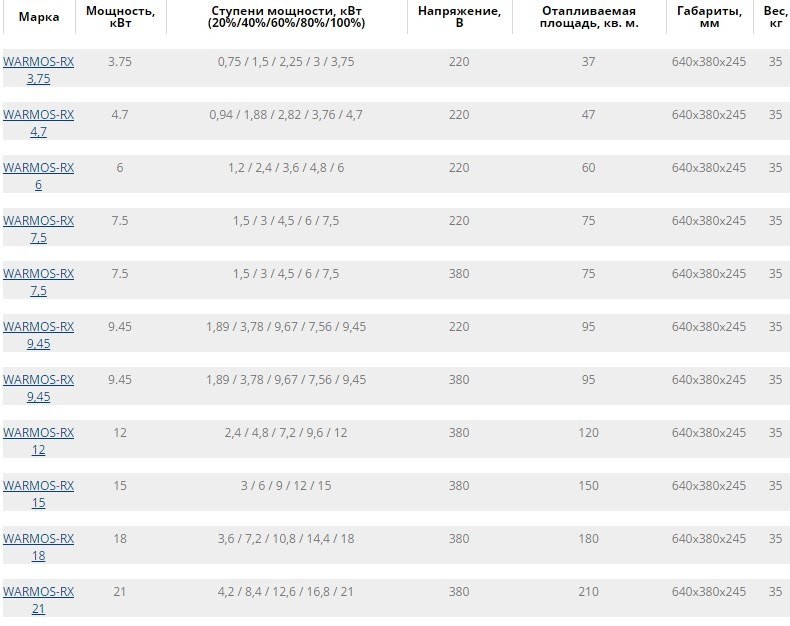 | Марка | Мощность, кВт | Ступени мощности, кВт (20%/40%/60%/80%/100%) | Напряжение, В | Отапливаемая площадь, кв. м. | Габариты, мм | Вес, кг |
|---|---|---|---|---|---|---|
| WARMOS-RX 3,75 | 3.75 | 0,75 / 1,5 / 2,25 / 3 / 3,75 | 220 | 37 | 640x380x245 | 35 |
| WARMOS-RX 4,7 | 4.7 | 0,94 / 1,88 / 2,82 / 3,76 / 4,7 | 220 | 47 | 640x380x245 | 35 |
| WARMOS-RX 6 | 6 | 1,2 / 2,4 / 3,6 / 4,8 / 6 | 220 | 60 | 640x380x245 | 35 |
| WARMOS-RX 7,5 | 7.5 | 1,5 / 3 / 4,5 / 6 / 7,5 | 220 | 75 | 640x380x245 | 35 |
| WARMOS-RX 7,5 | 7.5 | 1,5 / 3 / 4,5 / 6 / 7,5 | 380 | 75 | 640x380x245 | 35 |
| WARMOS-RX 9,45 | 9.45 | 1,89 / 3,78 / 9,67 / 7,56 / 9,45 | 220 | 95 | 640x380x245 | 35 |
| WARMOS-RX 9,45 | 9.45 | 1,89 / 3,78 / 9,67 / 7,56 / 9,45 | 380 | 95 | 640x380x245 | 35 |
| WARMOS-RX 12 | 12 | 2,4 / 4,8 / 7,2 / 9,6 / 12 | 380 | 120 | 640x380x245 | 35 |
| WARMOS-RX 15 | 15 | 3 / 6 / 9 / 12 / 15 | 380 | 150 | 640x380x245 | 35 |
| WARMOS-RX 18 | 18 | 3,6 / 7,2 / 10,8 / 14,4 / 18 | 380 | 180 | 640x380x245 | 35 |
| WARMOS-RX 21 | 21 | 4,2 / 8,4 / 12,6 / 16,8 / 21 | 380 | 210 | 640x380x245 | 35 |